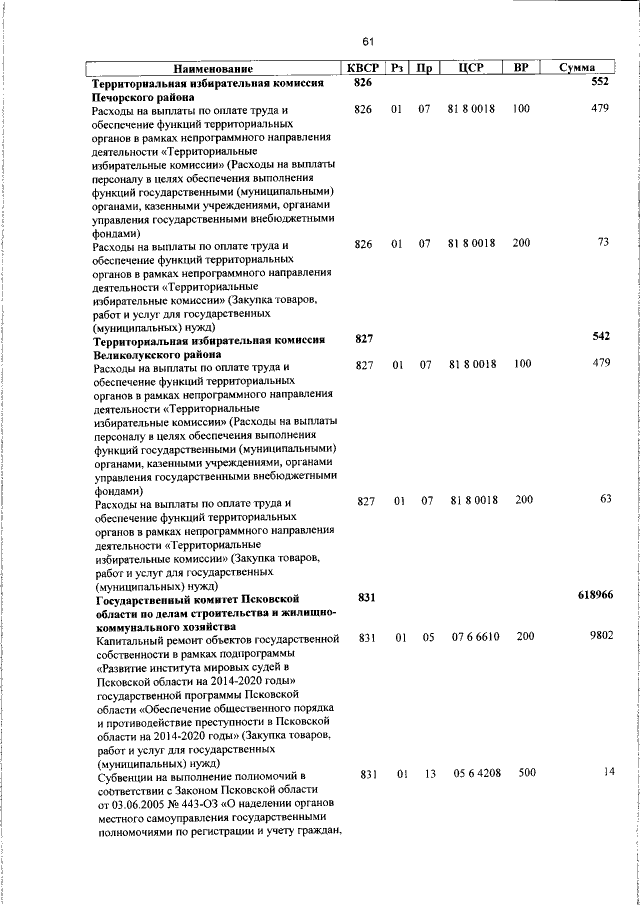 61

| Наименование | КВСР | Рз | Пр | ЦСР | ВР | Сумма |
|---|---|---|---|---|---|---|
| **Территориальная избирательная комиссия Печорского района** | **826** | | | | | **552** |
| Расходы на выплаты по оплате труда и обеспечение функций территориальных органов в рамках непрограммного направления деятельности «Территориальные избирательные комиссии» (Расходы на выплаты персоналу в целях обеспечения выполнения функций государственными (муниципальными) органами, казенными учреждениями, органами управления государственными внебюджетными фондами) | 826 | 01 | 07 | 81 8 0018 | 100 | 479 |
| Расходы на выплаты по оплате труда и обеспечение функций территориальных органов в рамках непрограммного направления деятельности «Территориальные избирательные комиссии» (Закупка товаров, работ и услуг для государственных (муниципальных) нужд) | 826 | 01 | 07 | 81 8 0018 | 200 | 73 |
| **Территориальная избирательная комиссия Великолукского района** | **827** | | | | | **542** |
| Расходы на выплаты по оплате труда и обеспечение функций территориальных органов в рамках непрограммного направления деятельности «Территориальные избирательные комиссии» (Расходы на выплаты персоналу в целях обеспечения выполнения функций государственными (муниципальными) органами, казенными учреждениями, органами управления государственными внебюджетными фондами) | 827 | 01 | 07 | 81 8 0018 | 100 | 479 |
| Расходы на выплаты по оплате труда и обеспечение функций территориальных органов в рамках непрограммного направления деятельности «Территориальные избирательные комиссии» (Закупка товаров, работ и услуг для государственных (муниципальных) нужд) | 827 | 01 | 07 | 81 8 0018 | 200 | 63 |
| **Государственный комитет Псковской области по делам строительства и жилищно-коммунального хозяйства** | **831** | | | | | **618966** |
| Капитальный ремонт объектов государственной собственности в рамках подпрограммы «Развитие института мировых судей в Псковской области на 2014-2020 годы» государственной программы Псковской области «Обеспечение общественного порядка и противодействие преступности в Псковской области на 2014-2020 годы» (Закупка товаров, работ и услуг для государственных (муниципальных) нужд) | 831 | 01 | 05 | 07 6 6610 | 200 | 9802 |
| Субвенции на выполнение полномочий в соответствии с Законом Псковской области от 03.06.2005 № 443-ОЗ «О наделении органов местного самоуправления государственными полномочиями по регистрации и учету граждан, | 831 | 01 | 13 | 05 6 4208 | 500 | 14 |